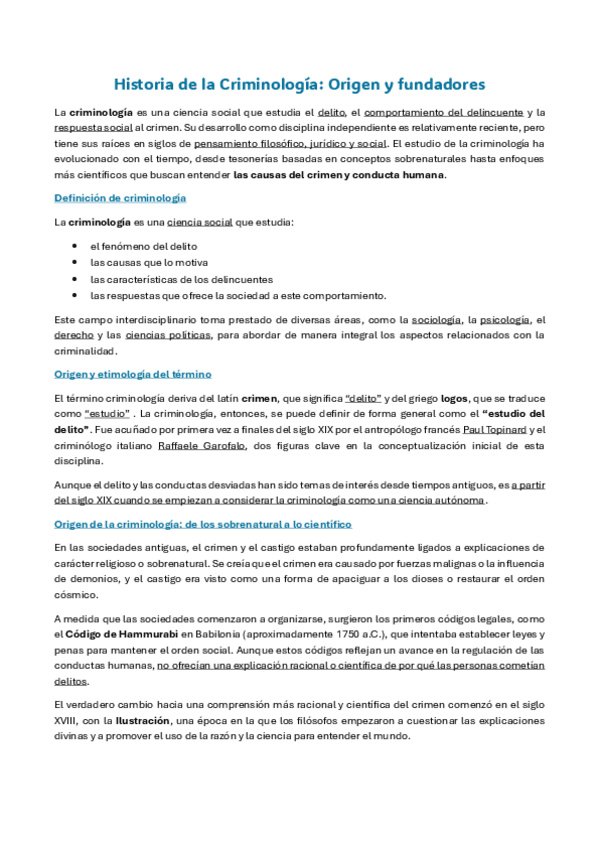 Historia de la Criminología: Origen y fundadores

La criminología es una ciencia social que estudia el delito, el comportamiento del delincuente y la respuesta social al crimen. Su desarrollo como disciplina independiente es relativamente reciente, pero tiene sus raíces en siglos de pensamiento filosófico, jurídico y social. El estudio de la criminología ha evolucionado con el tiempo, desde tesonerías basadas en conceptos sobrenaturales hasta enfoques más científicos que buscan entender las causas del crimen y conducta humana.

Definición de criminología

La criminología es una ciencia social que estudia:

- el fenómeno del delito
- las causas que lo motiva
- las características de los delincuentes
- las respuestas que ofrece la sociedad a este comportamiento.

Este campo interdisciplinario toma prestado de diversas áreas, como la sociología, la psicología, el derecho y las ciencias políticas, para abordar de manera integral los aspectos relacionados con la criminalidad.

Origen y etimología del término

El término criminología deriva del latín crimen, que significa "delito" y del griego logos, que se traduce como "estudio" . La criminología, entonces, se puede definir de forma general como el "estudio del delito". Fue acuñado por primera vez a finales del siglo XIX por el antropólogo francés Paul Topinard y el criminólogo italiano Raffaele Garofalo, dos figuras clave en la conceptualización inicial de esta disciplina.

Aunque el delito y las conductas desviadas han sido temas de interés desde tiempos antiguos, es a partir del siglo XIX cuando se empiezan a considerar la criminología como una ciencia autónoma.

Origen de la criminología: de los sobrenatural a lo científico

En las sociedades antiguas, el crimen y el castigo estaban profundamente ligados a explicaciones de carácter religioso o sobrenatural. Se creía que el crimen era causado por fuerzas malignas o la influencia de demonios, y el castigo era visto como una forma de apaciguar a los dioses o restaurar el orden cósmico.

A medida que las sociedades comenzaron a organizarse, surgieron los primeros códigos legales, como el Código de Hammurabi en Babilonia (aproximadamente 1750 a.C.), que intentaba establecer leyes y penas para mantener el orden social. Aunque estos códigos reflejan un avance en la regulación de las conductas humanas, no ofrecían una explicación racional o científica de por qué las personas cometían delitos.

El verdadero cambio hacia una comprensión más racional y científica del crimen comenzó en el siglo XVIII, con la Ilustración, una época en la que los filósofos empezaron a cuestionar las explicaciones divinas y a promover el uso de la razón y la ciencia para entender el mundo.